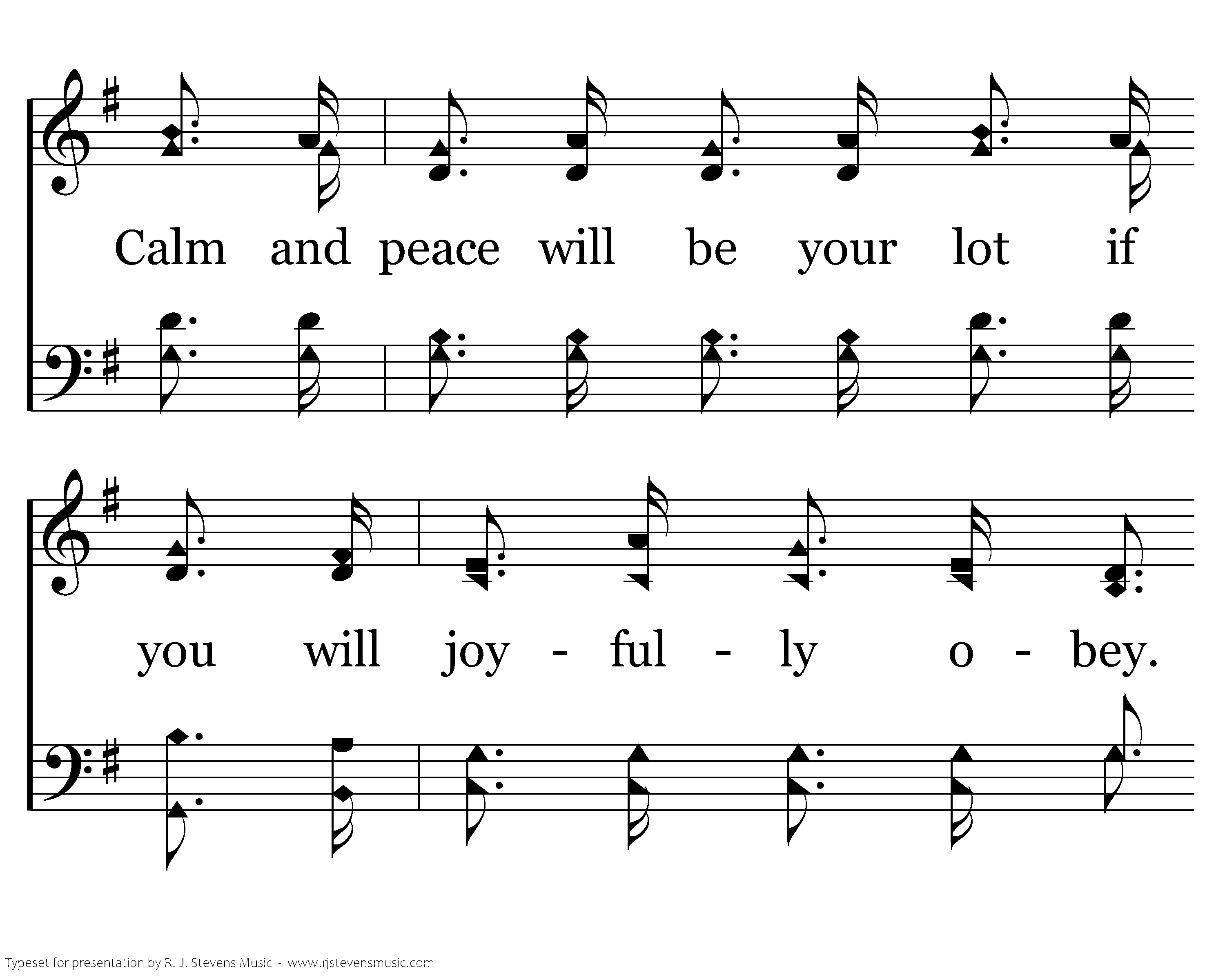 Calm and peace will be your lot if

you will joy - ful - ly o - bey.

Typeset for presentation by R. J. Stevens Music - www.rjstevensmusic.com